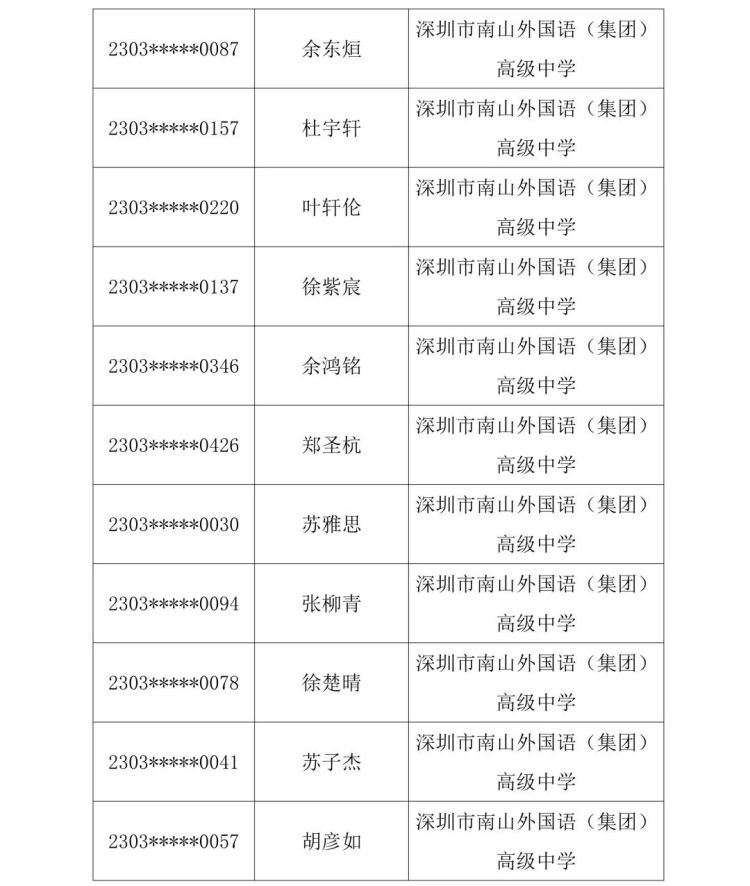 | | | |
|---|---|---|
| 2303\*\*\*\*\*0087 | 余东烜 | 深圳市南山外国语（集团）高级中学 |
| 2303\*\*\*\*\*0157 | 杜宇轩 | 深圳市南山外国语（集团）高级中学 |
| 2303\*\*\*\*\*0220 | 叶轩伦 | 深圳市南山外国语（集团）高级中学 |
| 2303\*\*\*\*\*0137 | 徐紫宸 | 深圳市南山外国语（集团）高级中学 |
| 2303\*\*\*\*\*0346 | 余鸿铭 | 深圳市南山外国语（集团）高级中学 |
| 2303\*\*\*\*\*0426 | 郑圣杭 | 深圳市南山外国语（集团）高级中学 |
| 2303\*\*\*\*\*0030 | 苏雅思 | 深圳市南山外国语（集团）高级中学 |
| 2303\*\*\*\*\*0094 | 张柳青 | 深圳市南山外国语（集团）高级中学 |
| 2303\*\*\*\*\*0078 | 徐楚晴 | 深圳市南山外国语（集团）高级中学 |
| 2303\*\*\*\*\*0041 | 苏子杰 | 深圳市南山外国语（集团）高级中学 |
| 2303\*\*\*\*\*0057 | 胡彦如 | 深圳市南山外国语（集团）高级中学 |